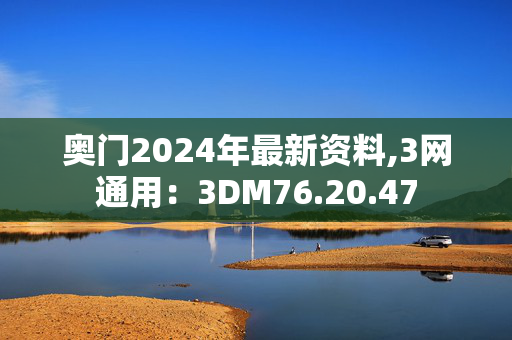 奥门2024年最新资料,3网通用：3DM76.20.47